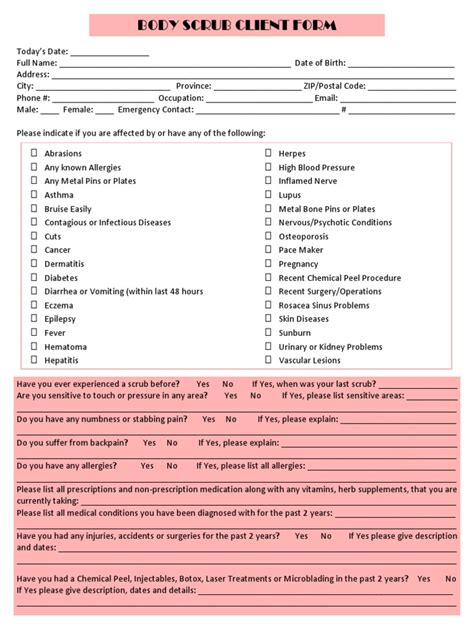 BODY SCRUB CLIENT FORM

Today's Date: ____
Full Name: ____ Date of Birth: ____
Address: ____
City: ____ Province: ____ ZIP/Postal Code: ____
Phone #: ____ Occupation: ____ Email: ____
Male: ____ Female: ____ Emergency Contact: ____ # ____

Please indicate if you are affected by or have any of the following:

☐ Abrasions
☐ Any known Allergies
☐ Any Metal Pins or Plates
☐ Asthma
☐ Bruise Easily
☐ Contagious or Infectious Diseases
☐ Cuts
☐ Cancer
☐ Dermatitis
☐ Diabetes
☐ Diarrhea or Vomiting (within last 48 hours
☐ Eczema
☐ Epilepsy
☐ Fever
☐ Hematoma
☐ Hepatitis

☐ Herpes
☐ High Blood Pressure
☐ Inflamed Nerve
☐ Lupus
☐ Metal Bone Pins or Plates
☐ Nervous/Psychotic Conditions
☐ Osteoporosis
☐ Pace Maker
☐ Pregnancy
☐ Recent Chemical Peel Procedure
☐ Recent Surgery/Operations
☐ Rosacea Sinus Problems
☐ Skin Diseases
☐ Sunburn
☐ Urinary or Kidney Problems
☐ Vascular Lesions

Have you ever experienced a scrub before? Yes No If Yes, when was your last scrub? ____
Are you sensitive to touch or pressure in any area? Yes No If Yes, please list sensitive areas: ____
____

Do you have any numbness or stabbing pain? Yes No If Yes, please explain: ____
____

Do you suffer from backpain? Yes No If Yes, please explain: ____
____

Do you have any allergies? Yes No If Yes, please list all allergies: ____
____

Please list all prescriptions and non-prescription medication along with any vitamins, herb supplements, that you are currently taking: ____
Please list all medical conditions you have been diagnosed with for the past 2 years: ____
____

Have you had any injuries, accidents or surgeries for the past 2 years? Yes No If Yes please give description and dates: ____
____

Have you had a Chemical Peel, Injectables, Botox, Laser Treatments or Microblading in the past 2 years? Yes No
If Yes please give description, dates and details: ____
____